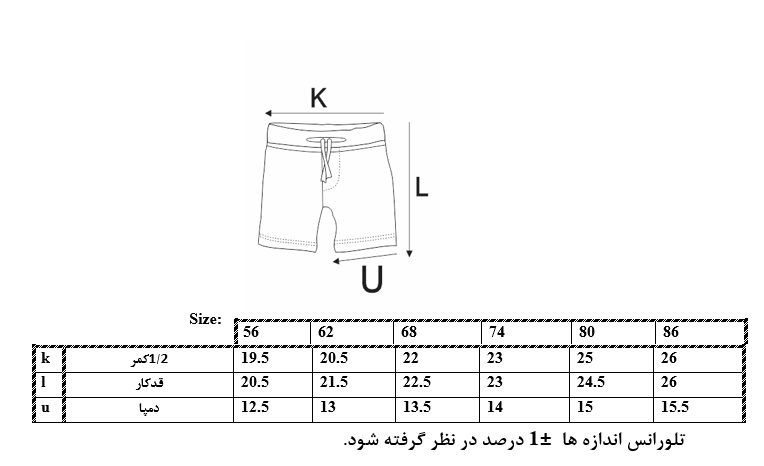 K

L

U

| | Size: | 56 | 62 | 68 | 74 | 80 | 86 |
|---|---|---|---|---|---|---|---|
| k | 1/2کمر | 19.5 | 20.5 | 22 | 23 | 25 | 26 |
| l | قدکار | 20.5 | 21.5 | 22.5 | 23 | 24.5 | 26 |
| u | دمپا | 12.5 | 13 | 13.5 | 14 | 15 | 15.5 |

تلورانس اندازه ها $\pm 1$ درصد در نظر گرفته شود.